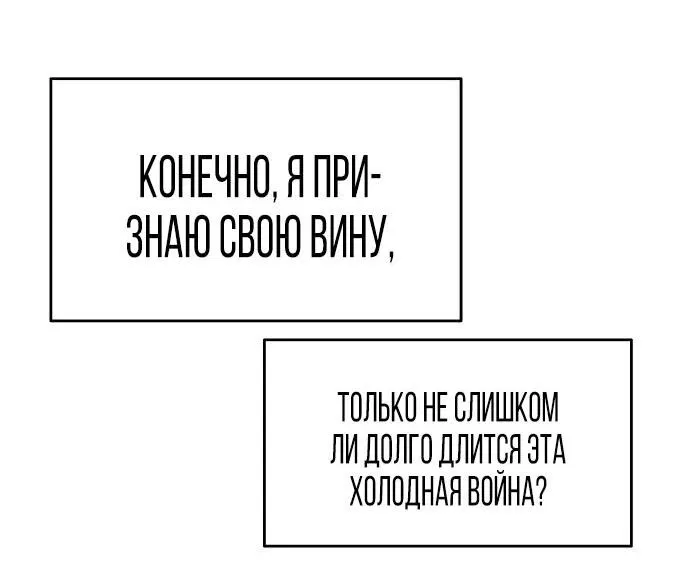 КОНЕЧНО, Я ПРИЗНАЮ СВОЮ ВИНУ,

ТОЛЬКО НЕ СЛИШКОМ ЛИ ДОЛГО ДЛИТСЯ ЭТА ХОЛОДНАЯ ВОЙНА?